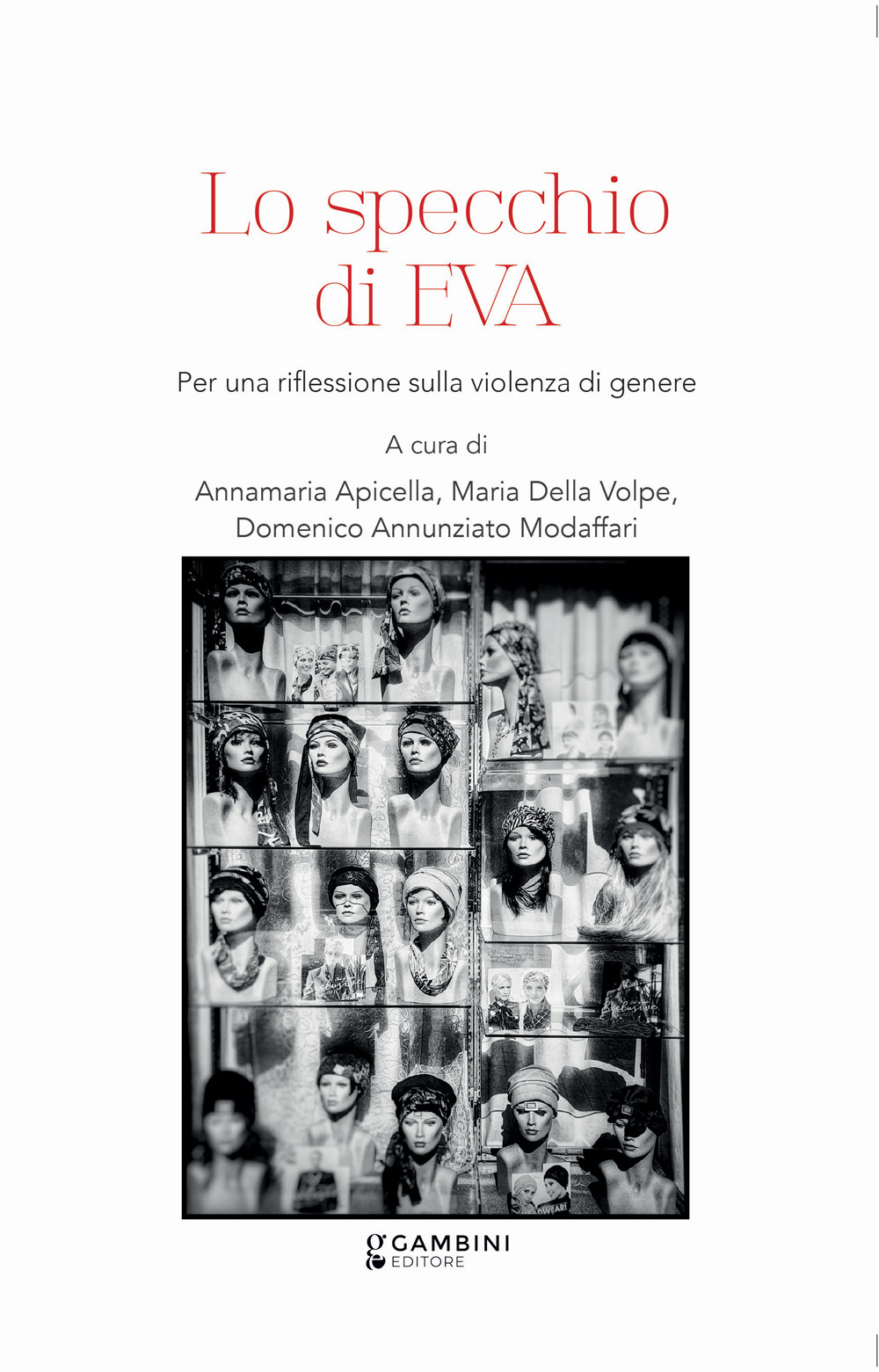 Lo specchio di EVA

Per una riflessione sulla violenza di genere

A cura di

Annamaria Apicella, Maria Della Volpe, Domenico Annunziato Modaffari

GAMBINI EDITORE